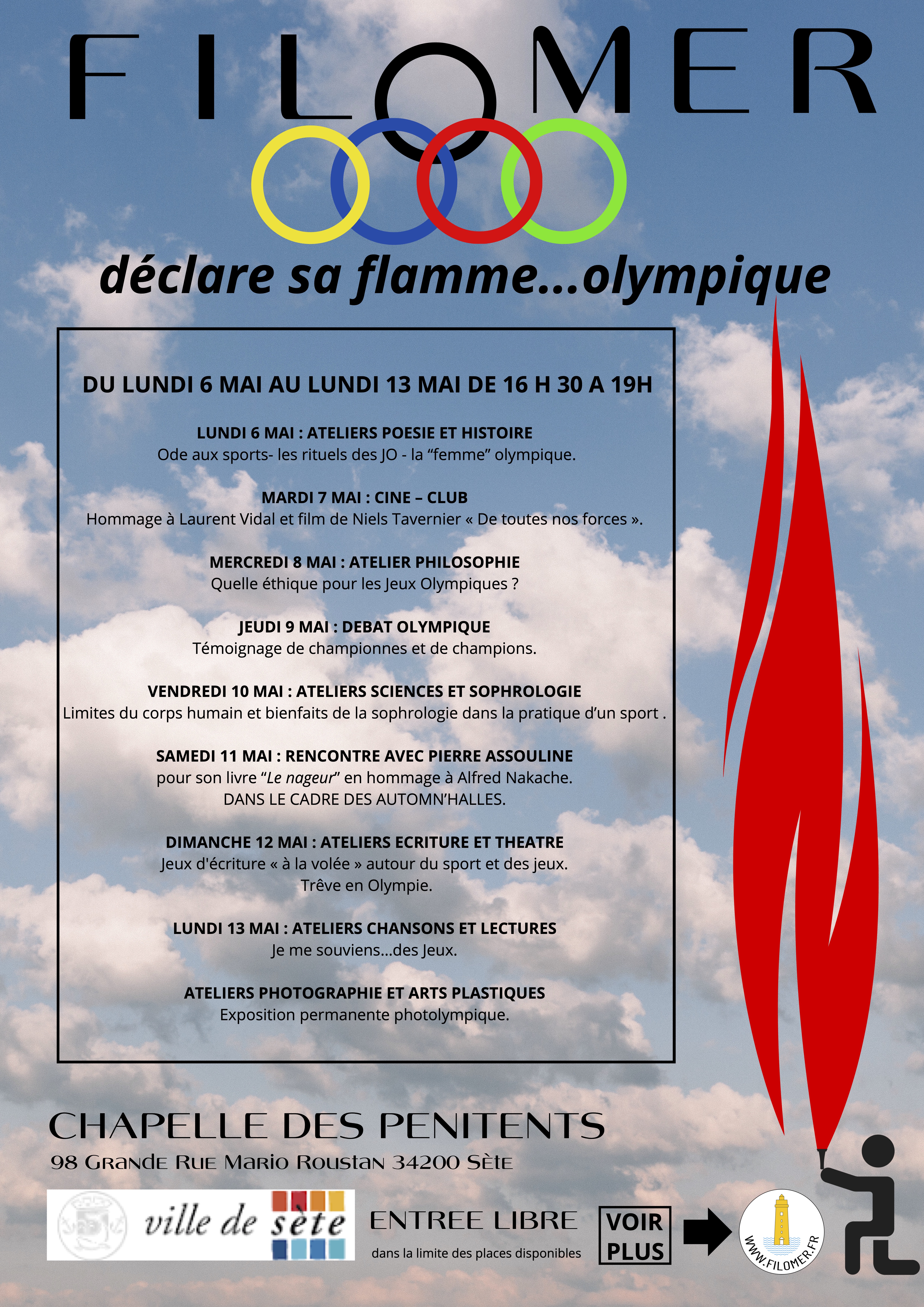 FILOMER

déclare sa flamme...olympique

DU LUNDI 6 MAI AU LUNDI 13 MAI DE 16 H 30 A 19H

LUNDI 6 MAI : ATELIERS POESIE ET HISTOIRE
Ode aux sports- les rituels des JO - la “femme” olympique.

MARDI 7 MAI : CINE – CLUB
Hommage à Laurent Vidal et film de Niels Tavernier « De toutes nos forces ».

MERCREDI 8 MAI : ATELIER PHILOSOPHIE
Quelle éthique pour les Jeux Olympiques ?

JEUDI 9 MAI : DEBAT OLYMPIQUE
Témoignage de championnes et de champions.

VENDREDI 10 MAI : ATELIERS SCIENCES ET SOPHROLOGIE
Limites du corps humain et bienfaits de la sophrologie dans la pratique d’un sport .

SAMEDI 11 MAI : RENCONTRE AVEC PIERRE ASSOULINE
pour son livre “Le nageur” en hommage à Alfred Nakache.
DANS LE CADRE DES AUTOMN’HALLES.

DIMANCHE 12 MAI : ATELIERS ECRITURE ET THEATRE
Jeux d'écriture « à la volée » autour du sport et des jeux.
Trêve en Olympie.

LUNDI 13 MAI : ATELIERS CHANSONS ET LECTURES
Je me souviens...des Jeux.

ATELIERS PHOTOGRAPHIE ET ARTS PLASTIQUES
Exposition permanente photolympique.

CHAPELLE DES PENITENTS
98 Grande Rue Mario Roustan 34200 Sète

ville de sète

ENTREE LIBRE
dans la limite des places disponibles

VOIR PLUS

WWW.FILOMER.FR